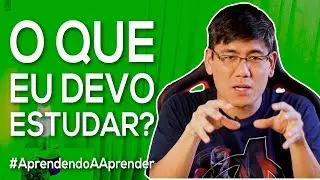 O QUE EU DEVO ESTUDAR?

#AprendendoAAprender